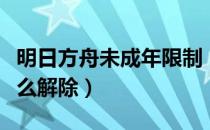 明日方舟未成年限制
么解除）